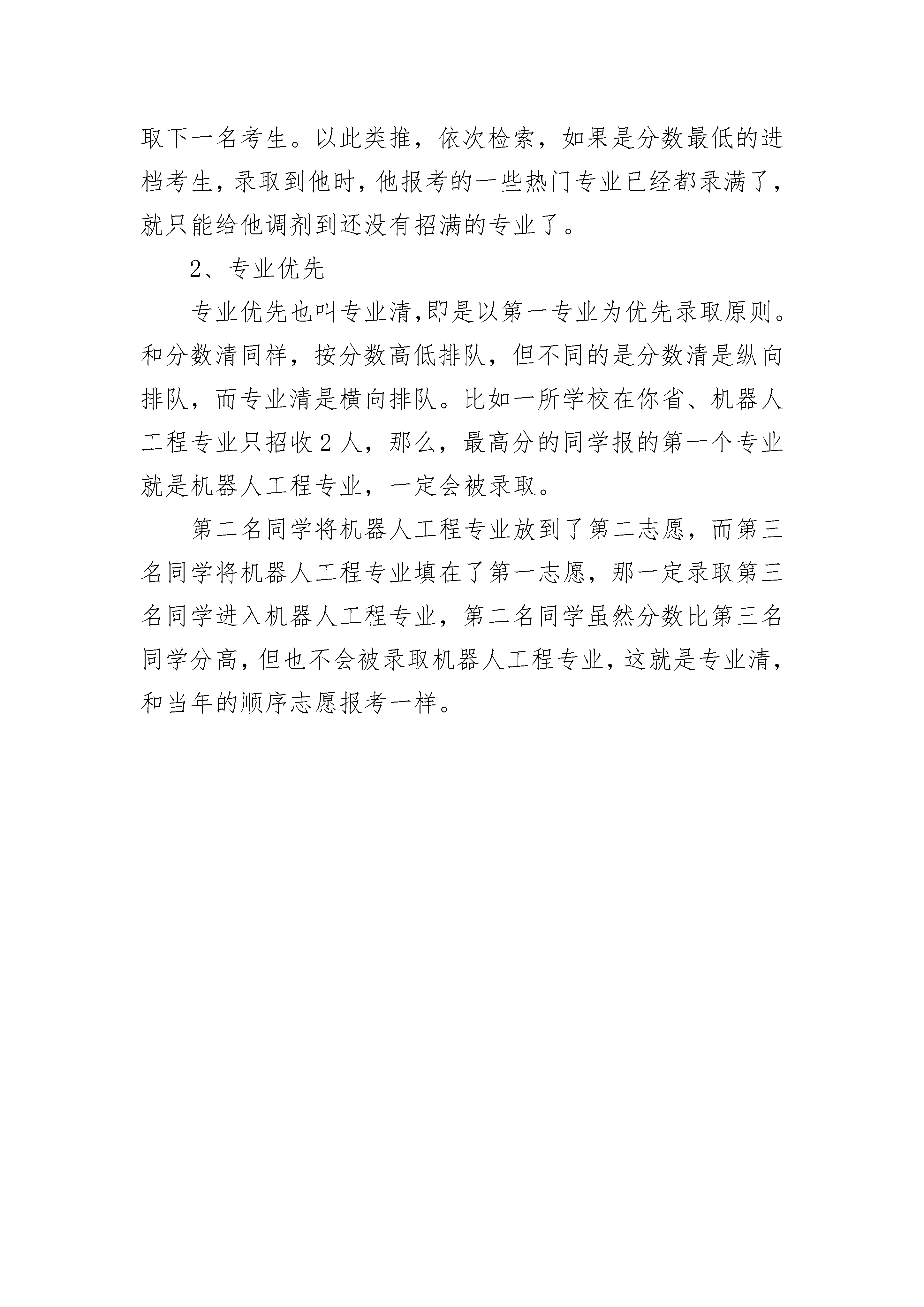 取下一名考生。以此类推，依次检索，如果是分数最低的进档考生，录取到他时，他报考的一些热门专业已经都录满了，就只能给他调剂到还没有招满的专业了。

2、专业优先

专业优先也叫专业清,即是以第一专业为优先录取原则。和分数清同样，按分数高低排队，但不同的是分数清是纵向排队，而专业清是横向排队。比如一所学校在你省、机器人工程专业只招收 2 人，那么，最高分的同学报的第一个专业就是机器人工程专业，一定会被录取。

第二名同学将机器人工程专业放到了第二志愿，而第三名同学将机器人工程专业填在了第一志愿，那一定录取第三名同学进入机器人工程专业，第二名同学虽然分数比第三名同学分高，但也不会被录取机器人工程专业，这就是专业清，和当年的顺序志愿报考一样。